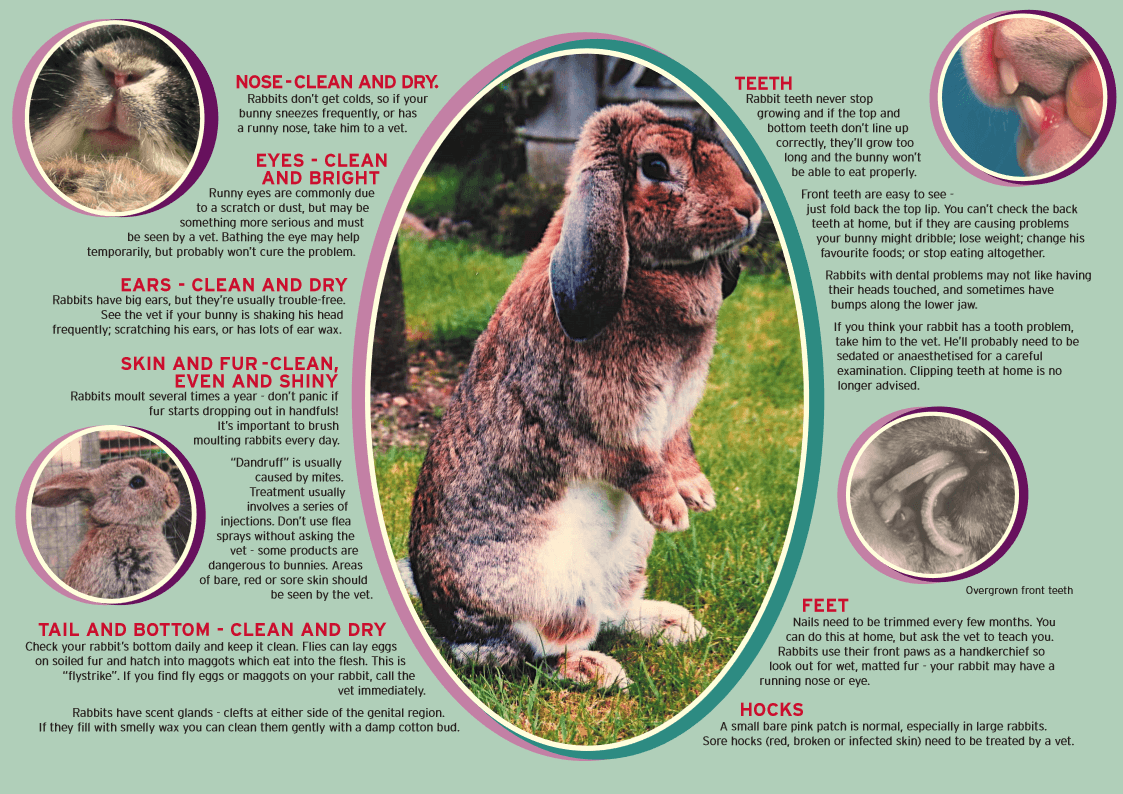 NOSE-CLEAN AND DRY.
Rabbits don't get colds, so if your bunny sneezes frequently, or has a runny nose, take him to a vet.

EYES - CLEAN AND BRIGHT
Runny eyes are commonly due to a scratch or dust, but may be something more serious and must be seen by a vet. Bathing the eye may help temporarily, but probably won't cure the problem.

EARS - CLEAN AND DRY
Rabbits have big ears, but they're usually trouble-free. See the vet if your bunny is shaking his head frequently; scratching his ears, or has lots of ear wax.

SKIN AND FUR-CLEAN, EVEN AND SHINY
Rabbits moult several times a year - don't panic if fur starts dropping out in handfuls! It's important to brush moulting rabbits every day.

"Dandruff" is usually caused by mites. Treatment usually involves a series of injections. Don't use flea sprays without asking the vet - some products are dangerous to bunnies. Areas of bare, red or sore skin should be seen by the vet.

TAIL AND BOTTOM - CLEAN AND DRY
Check your rabbit's bottom daily and keep it clean. Flies can lay eggs on soiled fur and hatch into maggots which eat into the flesh. This is "flystrike". If you find fly eggs or maggots on your rabbit, call the vet immediately.

Rabbits have scent glands - clefts at either side of the genital region. If they fill with smelly wax you can clean them gently with a damp cotton bud.

TEETH
Rabbit teeth never stop growing and if the top and bottom teeth don't line up correctly, they'll grow too long and the bunny won't be able to eat properly.

Front teeth are easy to see - just fold back the top lip. You can't check the back teeth at home, but if they are causing problems your bunny might dribble; lose weight; change his favourite foods; or stop eating altogether.

Rabbits with dental problems may not like having their heads touched, and sometimes have bumps along the lower jaw.

If you think your rabbit has a tooth problem, take him to the vet. He'll probably need to be sedated or anaesthetised for a careful examination. Clipping teeth at home is no longer advised.

Overgrown front teeth

FEET
Nails need to be trimmed every few months. You can do this at home, but ask the vet to teach you. Rabbits use their front paws as a handkerchief so look out for wet, matted fur - your rabbit may have a running nose or eye.

HOCKS
A small bare pink patch is normal, especially in large rabbits. Sore hocks (red, broken or infected skin) need to be treated by a vet.